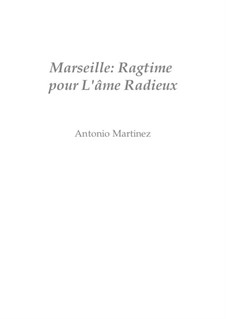 Marseille: Ragtime pour L'âme Radieux

Antonio Martinez